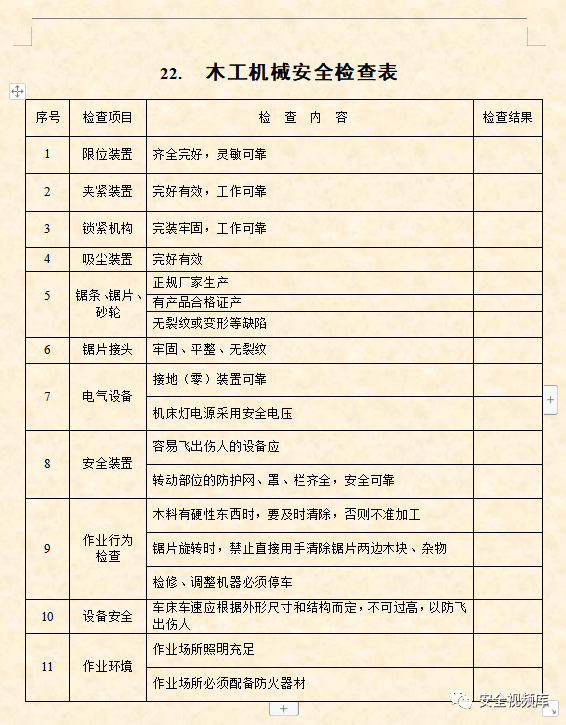 22. 木工机械安全检查表

| 序号 | 检查项目 | 检 查 内 容 | 检查结果 |
|---|---|---|---|
| 1 | 限位装置 | 齐全完好，灵敏可靠 | |
| 2 | 夹紧装置 | 完好有效，工作可靠 | |
| 3 | 锁紧机构 | 完装牢固，工作可靠 | |
| 4 | 吸尘装置 | 完好有效 | |
| 5 | 锯条、锯片、砂轮 | 正规厂家生产 | |
| | | 有产品合格证产 | |
| | | 无裂纹或变形等缺陷 | |
| 6 | 锯片接头 | 牢固、平整、无裂纹 | |
| 7 | 电气设备 | 接地（零）装置可靠 | |
| | | 机床灯电源采用安全电压 | |
| 8 | 安全装置 | 容易飞出伤人的设备应 | |
| | | 转动部位的防护网、罩、栏齐全，安全可靠 | |
| 9 | 作业行为检查 | 木料有硬性东西时，要及时清除，否则不准加工 | |
| | | 锯片旋转时，禁止直接用手清除锯片两边木块、杂物 | |
| | | 检修、调整机器必须停车 | |
| 10 | 设备安全 | 车床车速应根据外形尺寸和结构而定，不可过高，以防飞出伤人 | |
| 11 | 作业环境 | 作业场所照明充足 | |
| | | 作业场所必须配备防火器材 | |

安全视频库